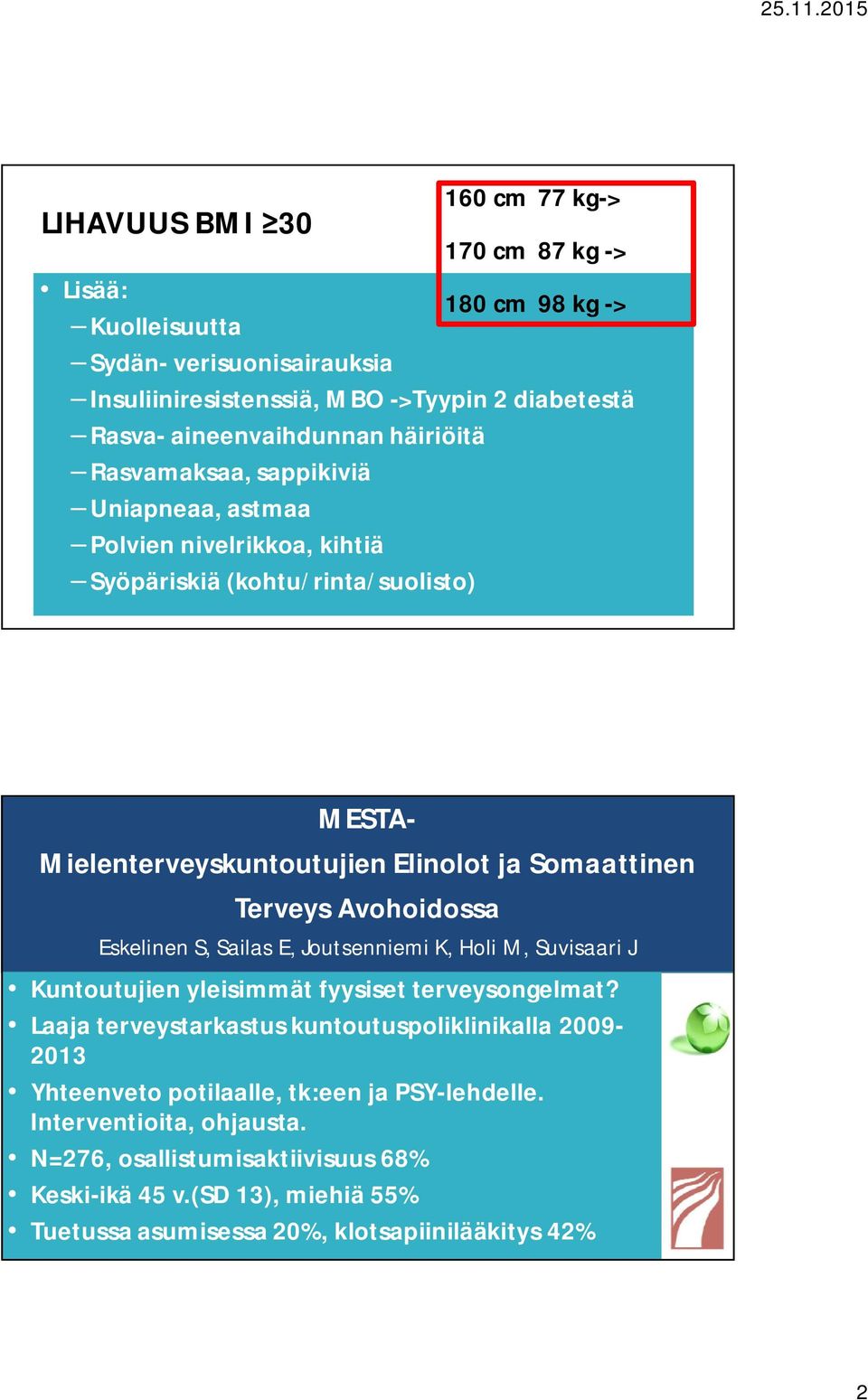 25.11.2015

LIHAVUUS BMI ≥30

160 cm 77 kg->

170 cm 87 kg ->

180 cm 98 kg ->

• Lisää:
– Kuolleisuutta
– Sydän- verisuonisairauksia
– Insuliiniresistenssiä, MBO ->Tyypin 2 diabetestä
– Rasva- aineenvaihdunnan häiriöitä
– Rasvamaksaa, sappikiviä
– Uniapneaa, astmaa
– Polvien nivelrikkoa, kihtiä
– Syöpäriskiä (kohtu/rinta/suolisto)

MESTA-
Mielenterveyskuntoutujien Elinolot ja Somaattinen Terveys Avohoidossa

Eskelinen S, Sailas E, Joutsenniemi K, Holi M, Suvisaari J

• Kuntoutujien yleisimmät fyysiset terveysongelmat?
• Laaja terveystarkastus kuntoutuspoliklinikalla 2009-2013
• Yhteenveto potilaalle, tk:een ja PSY-lehdelle. Interventioita, ohjausta.
• N=276, osallistumisaktiivisuus 68%
• Keski-ikä 45 v.(SD 13), miehiä 55%
• Tuetussa asumisessa 20%, klotsapiinilääkitys 42%

2